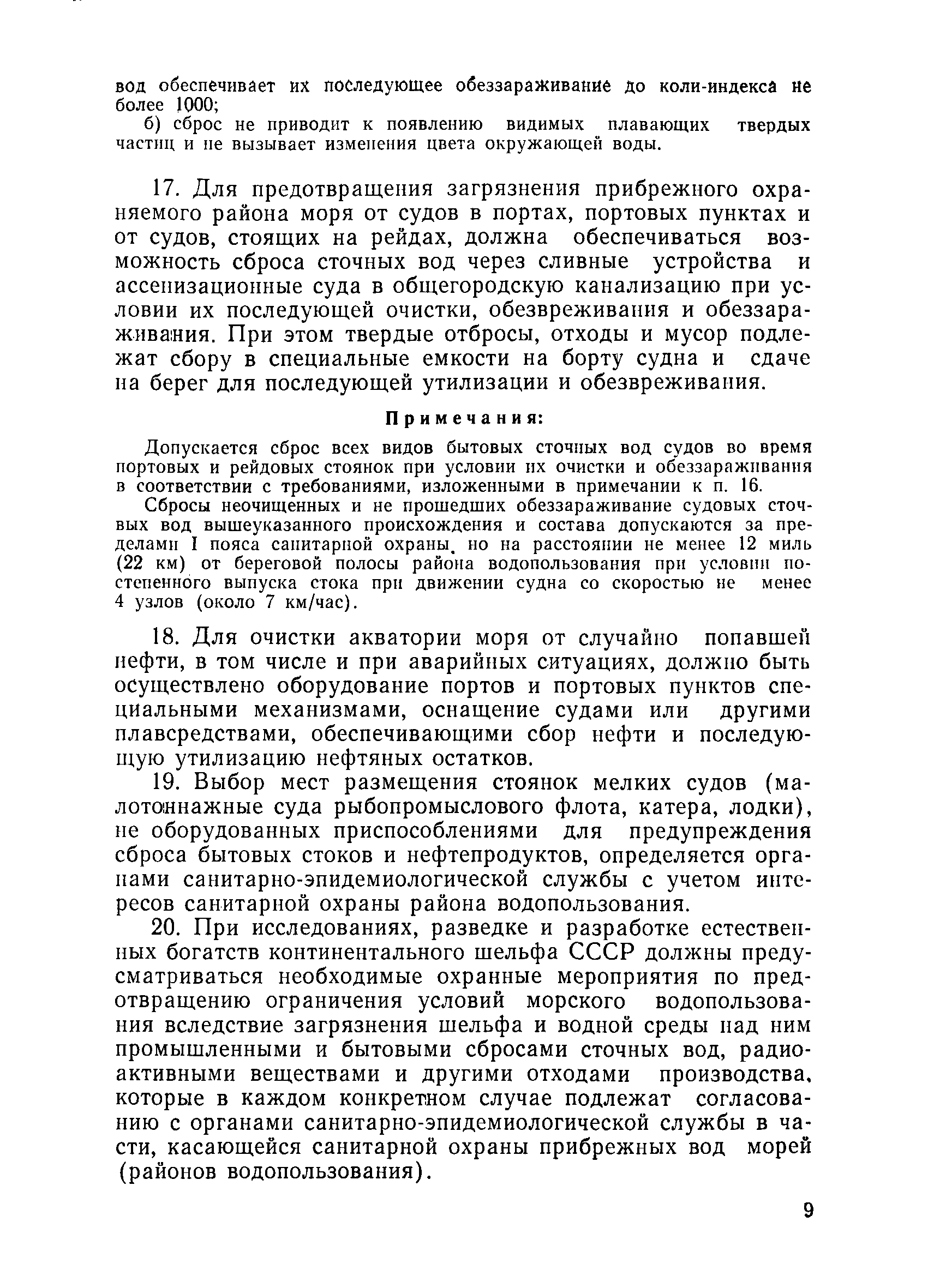 вод обеспечивает их последующее обеззараживание до коли-индекса не более 1000;

б) сброс не приводит к появлению видимых плавающих твердых частиц и не вызывает изменения цвета окружающей воды.

17. Для предотвращения загрязнения прибрежного охраняемого района моря от судов в портах, портовых пунктах и от судов, стоящих на рейдах, должна обеспечиваться возможность сброса сточных вод через сливные устройства и ассенизационные суда в общегородскую канализацию при условии их последующей очистки, обезвреживания и обеззараживания. При этом твердые отбросы, отходы и мусор подлежат сбору в специальные емкости на борту судна и сдаче на берег для последующей утилизации и обезвреживания.

Примечания:

Допускается сброс всех видов бытовых сточных вод судов во время портовых и рейдовых стоянок при условии их очистки и обеззараживания в соответствии с требованиями, изложенными в примечании к п. 16.

Сбросы неочищенных и не прошедших обеззараживание судовых сточных вод вышеуказанного происхождения и состава допускаются за пределами I пояса санитарной охраны, но на расстоянии не менее 12 миль (22 км) от береговой полосы района водопользования при условии постепенного выпуска стока при движении судна со скоростью не менее 4 узлов (около 7 км/час).

18. Для очистки акватории моря от случайно попавшей нефти, в том числе и при аварийных ситуациях, должно быть осуществлено оборудование портов и портовых пунктов специальными механизмами, оснащение судами или другими плавсредствами, обеспечивающими сбор нефти и последующую утилизацию нефтяных остатков.

19. Выбор мест размещения стоянок мелких судов (малотоннажные суда рыбопромыслового флота, катера, лодки), не оборудованных приспособлениями для предупреждения сброса бытовых стоков и нефтепродуктов, определяется органами санитарно-эпидемиологической службы с учетом интересов санитарной охраны района водопользования.

20. При исследованиях, разведке и разработке естественных богатств континентального шельфа СССР должны предусматриваться необходимые охранные мероприятия по предотвращению ограничения условий морского водопользования вследствие загрязнения шельфа и водной среды над ним промышленными и бытовыми сбросами сточных вод, радиоактивными веществами и другими отходами производства, которые в каждом конкретном случае подлежат согласованию с органами санитарно-эпидемиологической службы в части, касающейся санитарной охраны прибрежных вод морей (районов водопользования).

9